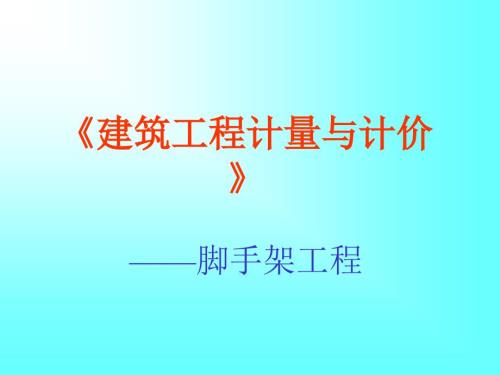 《建筑工程计量与计价》

——脚手架工程